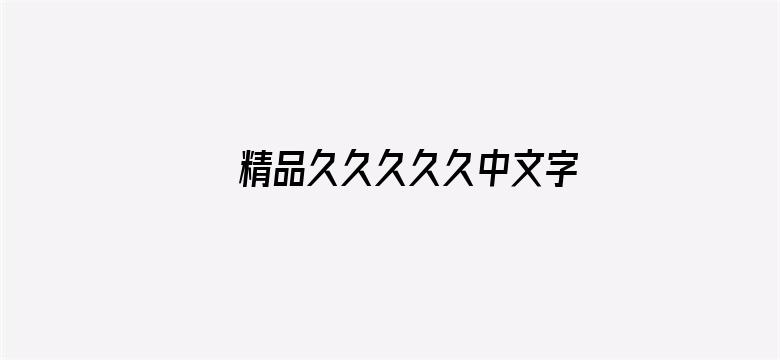 精品久久久久久中文字